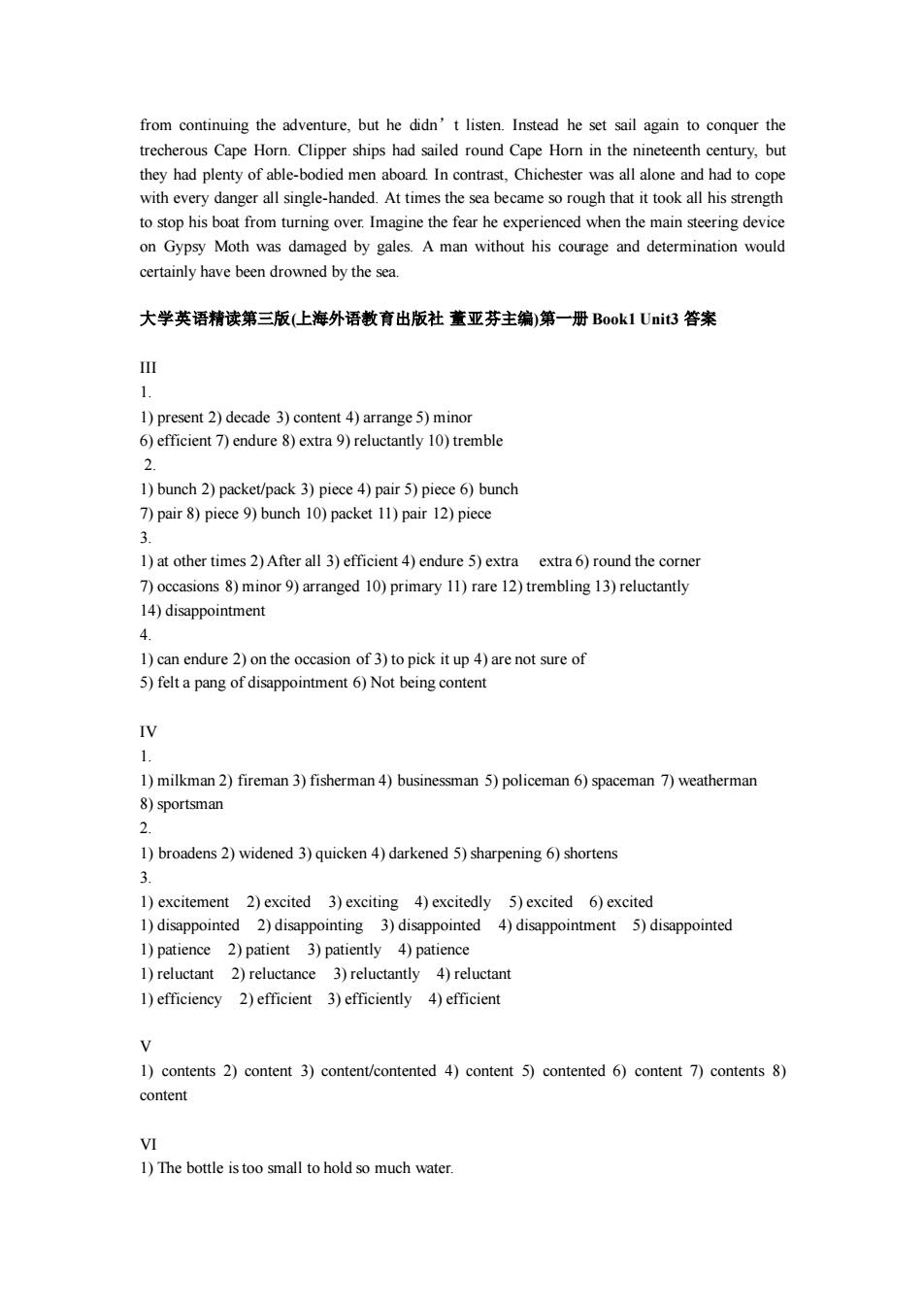 from continuing the adventure, but he didn’t listen. Instead he set sail again to conquer the trecherous Cape Horn. Clipper ships had sailed round Cape Horn in the nineteenth century, but they had plenty of able-bodied men aboard. In contrast, Chichester was all alone and had to cope with every danger all single-handed. At times the sea became so rough that it took all his strength to stop his boat from turning over. Imagine the fear he experienced when the main steering device on Gypsy Moth was damaged by gales. A man without his courage and determination would certainly have been drowned by the sea.

大学英语精读第三版(上海外语教育出版社 董亚芬主编)第一册 Book1 Unit3 答案

III
1.
1) present 2) decade 3) content 4) arrange 5) minor
6) efficient 7) endure 8) extra 9) reluctantly 10) tremble
2.
1) bunch 2) packet/pack 3) piece 4) pair 5) piece 6) bunch
7) pair 8) piece 9) bunch 10) packet 11) pair 12) piece
3.
1) at other times 2) After all 3) efficient 4) endure 5) extra extra 6) round the corner
7) occasions 8) minor 9) arranged 10) primary 11) rare 12) trembling 13) reluctantly
14) disappointment
4.
1) can endure 2) on the occasion of 3) to pick it up 4) are not sure of
5) felt a pang of disappointment 6) Not being content

IV
1.
1) milkman 2) fireman 3) fisherman 4) businessman 5) policeman 6) spaceman 7) weatherman
8) sportsman
2.
1) broadens 2) widened 3) quicken 4) darkened 5) sharpening 6) shortens
3.
1) excitement 2) excited 3) exciting 4) excitedly 5) excited 6) excited
1) disappointed 2) disappointing 3) disappointed 4) disappointment 5) disappointed
1) patience 2) patient 3) patiently 4) patience
1) reluctant 2) reluctance 3) reluctantly 4) reluctant
1) efficiency 2) efficient 3) efficiently 4) efficient

V
1) contents 2) content 3) content/contented 4) content 5) contented 6) content 7) contents 8) content

VI
1) The bottle is too small to hold so much water.